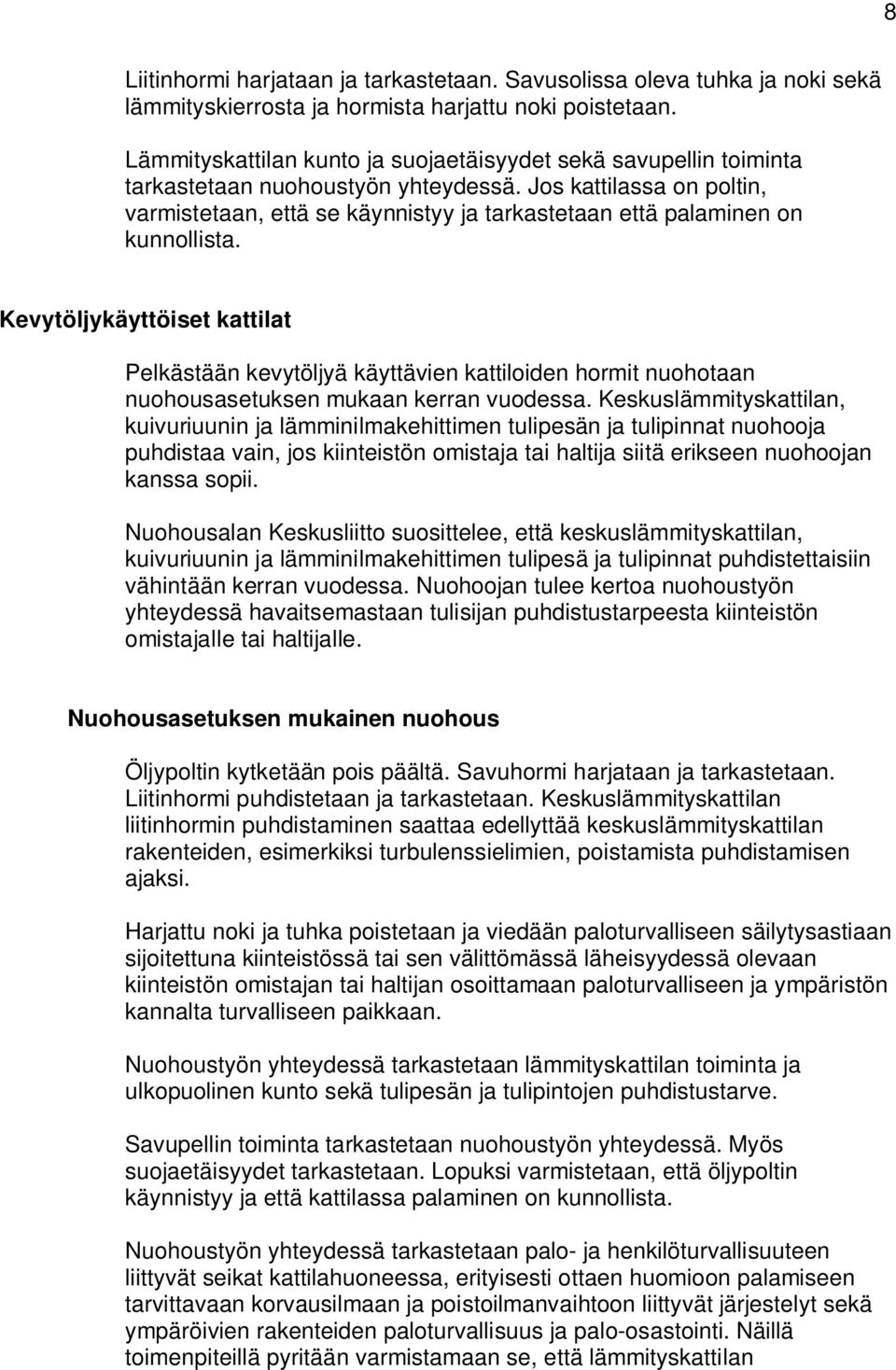 8

Liitinhormi harjataan ja tarkastetaan. Savusolissa oleva tuhka ja noki sekä lämmityskierrosta ja hormista harjattu noki poistetaan.

Lämmityskattilan kunto ja suojaetäisyydet sekä savupellin toiminta tarkastetaan nuohoustyön yhteydessä. Jos kattilassa on poltin, varmistetaan, että se käynnistyy ja tarkastetaan että palaminen on kunnollista.

Kevytöljykäyttöiset kattilat

Pelkästään kevytöljyä käyttävien kattiloiden hormit nuohotaan nuohousasetuksen mukaan kerran vuodessa. Keskuslämmityskattilan, kuivuriuunin ja lämminilmakehittimen tulipesän ja tulipinnat nuohooja puhdistaa vain, jos kiinteistön omistaja tai haltija siitä erikseen nuohoojan kanssa sopii.

Nuohousalan Keskusliitto suosittelee, että keskuslämmityskattilan, kuivuriuunin ja lämminilmakehittimen tulipesä ja tulipinnat puhdistettaisiin vähintään kerran vuodessa. Nuohoojan tulee kertoa nuohoustyön yhteydessä havaitsemastaan tulisijan puhdistustarpeesta kiinteistön omistajalle tai haltijalle.

Nuohousasetuksen mukainen nuohous

Öljypoltin kytketään pois päältä. Savuhormi harjataan ja tarkastetaan. Liitinhormi puhdistetaan ja tarkastetaan. Keskuslämmityskattilan liitinhormin puhdistaminen saattaa edellyttää keskuslämmityskattilan rakenteiden, esimerkiksi turbulenssielimien, poistamista puhdistamisen ajaksi.

Harjattu noki ja tuhka poistetaan ja viedään paloturvalliseen säilytysastiaan sijoitettuna kiinteistössä tai sen välittömässä läheisyydessä olevaan kiinteistön omistajan tai haltijan osoittamaan paloturvalliseen ja ympäristön kannalta turvalliseen paikkaan.

Nuohoustyön yhteydessä tarkastetaan lämmityskattilan toiminta ja ulkopuolinen kunto sekä tulipesän ja tulipintojen puhdistustarve.

Savupellin toiminta tarkastetaan nuohoustyön yhteydessä. Myös suojaetäisyydet tarkastetaan. Lopuksi varmistetaan, että öljypoltin käynnistyy ja että kattilassa palaminen on kunnollista.

Nuohoustyön yhteydessä tarkastetaan palo- ja henkilöturvallisuuteen liittyvät seikat kattilahuoneessa, erityisesti ottaen huomioon palamiseen tarvittavaan korvausilmaan ja poistoilmanvaihtoon liittyvät järjestelyt sekä ympäröivien rakenteiden paloturvallisuus ja palo-osastointi. Näillä toimenpiteillä pyritään varmistamaan se, että lämmityskattilan